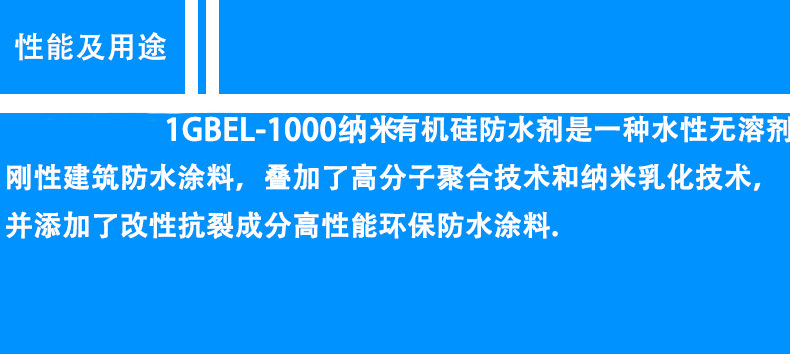 性能及用途

1GBEL-1000纳米有机硅防水剂是一种水性无溶剂刚性建筑防水涂料，叠加了高分子聚合技术和纳米乳化技术，并添加了改性抗裂成分高性能环保防水涂料.